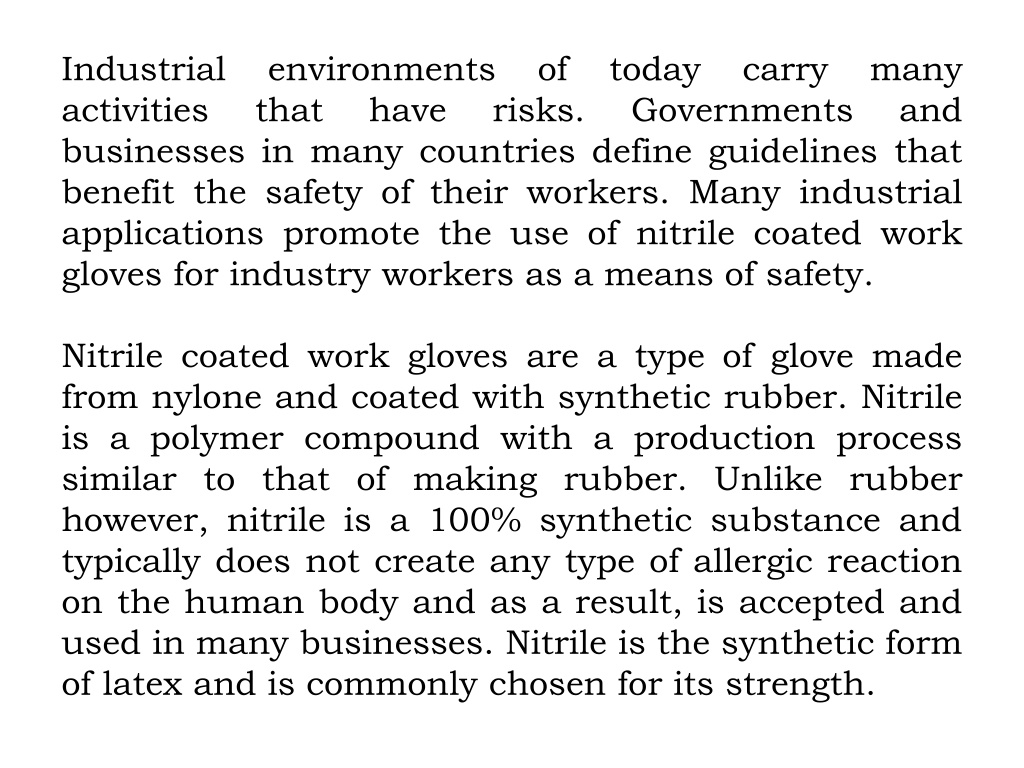 Industrial environments of today carry many activities that have risks. Governments and businesses in many countries define guidelines that benefit the safety of their workers. Many industrial applications promote the use of nitrile coated work gloves for industry workers as a means of safety.

Nitrile coated work gloves are a type of glove made from nylone and coated with synthetic rubber. Nitrile is a polymer compound with a production process similar to that of making rubber. Unlike rubber however, nitrile is a 100% synthetic substance and typically does not create any type of allergic reaction on the human body and as a result, is accepted and used in many businesses. Nitrile is the synthetic form of latex and is commonly chosen for its strength.